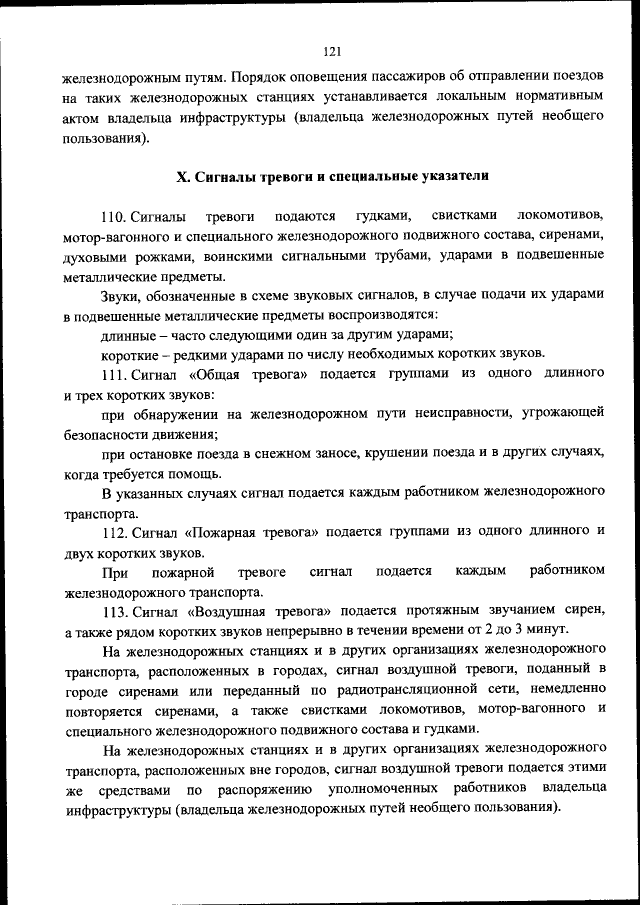 121

железнодорожным путям. Порядок оповещения пассажиров об отправлении поездов на таких железнодорожных станциях устанавливается локальным нормативным актом владельца инфраструктуры (владельца железнодорожных путей необщего пользования).

X. Сигналы тревоги и специальные указатели

110. Сигналы тревоги подаются гудками, свистками локомотивов, мотор-вагонного и специального железнодорожного подвижного состава, сиренами, духовыми рожками, воинскими сигнальными трубами, ударами в подвешенные металлические предметы.

Звуки, обозначенные в схеме звуковых сигналов, в случае подачи их ударами в подвешенные металлические предметы воспроизводятся:

длинные – часто следующими один за другим ударами;

короткие – редкими ударами по числу необходимых коротких звуков.

111. Сигнал «Общая тревога» подается группами из одного длинного и трех коротких звуков:

при обнаружении на железнодорожном пути неисправности, угрожающей безопасности движения;

при остановке поезда в снежном заносе, крушении поезда и в других случаях, когда требуется помощь.

В указанных случаях сигнал подается каждым работником железнодорожного транспорта.

112. Сигнал «Пожарная тревога» подается группами из одного длинного и двух коротких звуков.

При пожарной тревоге сигнал подается каждым работником железнодорожного транспорта.

113. Сигнал «Воздушная тревога» подается протяжным звучанием сирен, а также рядом коротких звуков непрерывно в течении времени от 2 до 3 минут.

На железнодорожных станциях и в других организациях железнодорожного транспорта, расположенных в городах, сигнал воздушной тревоги, поданный в городе сиренами или переданный по радиотрансляционной сети, немедленно повторяется сиренами, а также свистками локомотивов, мотор-вагонного и специального железнодорожного подвижного состава и гудками.

На железнодорожных станциях и в других организациях железнодорожного транспорта, расположенных вне городов, сигнал воздушной тревоги подается этими же средствами по распоряжению уполномоченных работников владельца инфраструктуры (владельца железнодорожных путей необщего пользования).